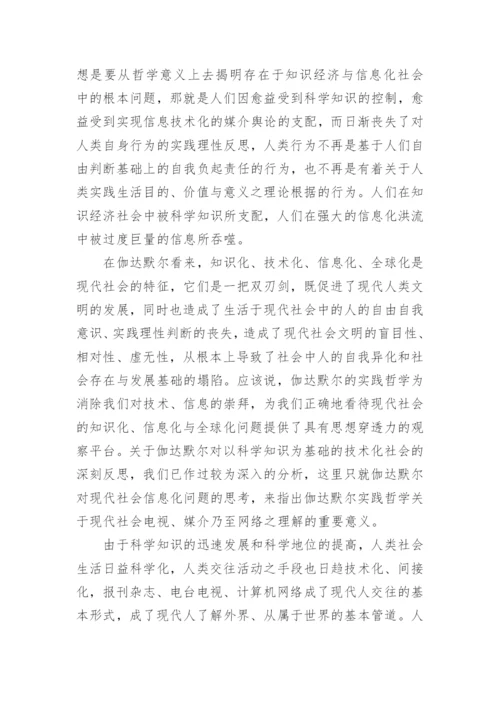 想是要从哲学意义上去揭明存在于知识经济与信息化社会中的根本问题，那就是人们因愈益受到科学知识的控制，愈益受到实现信息技术化的媒介舆论的支配，而日渐丧失了对人类自身行为的实践理性反思，人类行为不再是基于人们自由判断基础上的自我负起责任的行为，也不再是有着关于人类实践生活目的、价值与意义之理论根据的行为。人们在知识经济社会中被科学知识所支配，人们在强大的信息化洪流中被过度巨量的信息所吞噬。

在伽达默尔看来，知识化、技术化、信息化、全球化是现代社会的特征，它们是一把双刃剑，既促进了现代人类文明的发展，同时也造成了生活于现代社会中的人的自由自我意识、实践理性判断的丧失，造成了现代社会文明的盲目性、相对性、虚无性，从根本上导致了社会中人的自我异化和社会存在与发展基础的塌陷。应该说，伽达默尔的实践哲学为消除我们对技术、信息的崇拜，为我们正确地看待现代社会的知识化、信息化与全球化问题提供了具有思想穿透力的观察平台。关于伽达默尔对以科学知识为基础的技术化社会的深刻反思，我们已作过较为深入的分析，这里只就伽达默尔对现代社会信息化问题的思考，来指出伽达默尔实践哲学关于现代社会电视、媒介乃至网络之理解的重要意义。

由于科学知识的迅速发展和科学地位的提高，人类社会生活日益科学化，人类交往活动之手段也日趋技术化、间接化，报刊杂志、电台电视、计算机网络成了现代人交往的基本形式，成了现代人了解外界、从属于世界的基本管道。人